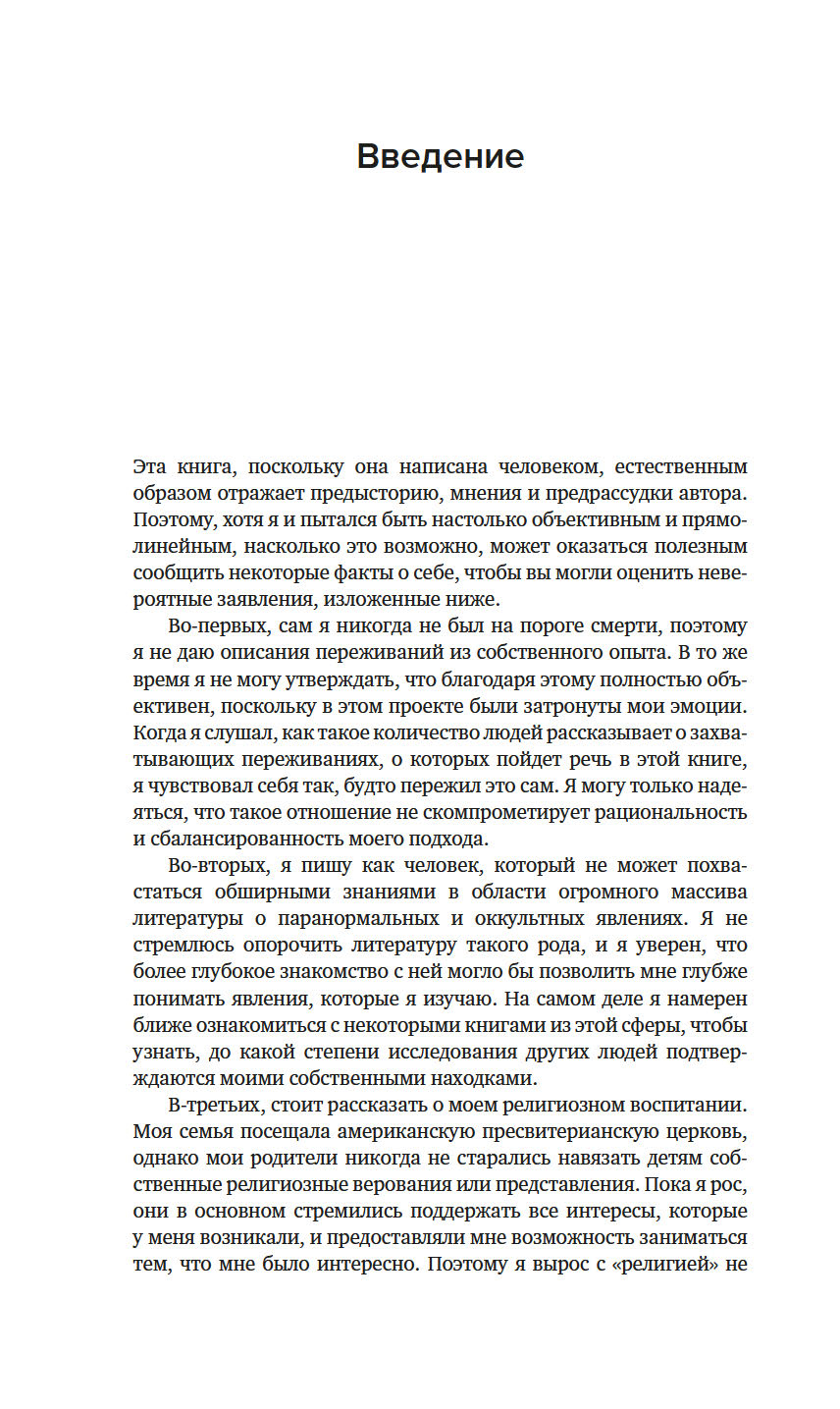 Введение

Эта книга, поскольку она написана человеком, естественным образом отражает предысторию, мнения и предрассудки автора. Поэтому, хотя я и пытался быть настолько объективным и прямолинейным, насколько это возможно, может оказаться полезным сообщить некоторые факты о себе, чтобы вы могли оценить невероятные заявления, изложенные ниже.

Во-первых, сам я никогда не был на пороге смерти, поэтому я не даю описания переживаний из собственного опыта. В то же время я не могу утверждать, что благодаря этому полностью объективен, поскольку в этом проекте были затронуты мои эмоции. Когда я слушал, как такое количество людей рассказывает о захватывающих переживаниях, о которых пойдет речь в этой книге, я чувствовал себя так, будто пережил это сам. Я могу только надеяться, что такое отношение не скомпрометирует рациональность и сбалансированность моего подхода.

Во-вторых, я пишу как человек, который не может похвастаться обширными знаниями в области огромного массива литературы о паранормальных и оккультных явлениях. Я не стремлюсь опорочить литературу такого рода, и я уверен, что более глубокое знакомство с ней могло бы позволить мне глубже понимать явления, которые я изучаю. На самом деле я намерен ближе ознакомиться с некоторыми книгами из этой сферы, чтобы узнать, до какой степени исследования других людей подтверждаются моими собственными находками.

В-третьих, стоит рассказать о моем религиозном воспитании. Моя семья посещала американскую пресвитерианскую церковь, однако мои родители никогда не старались навязать детям собственные религиозные верования или представления. Пока я рос, они в основном стремились поддержать все интересы, которые у меня возникали, и предоставляли мне возможность заниматься тем, что мне было интересно. Поэтому я вырос с «религией» не